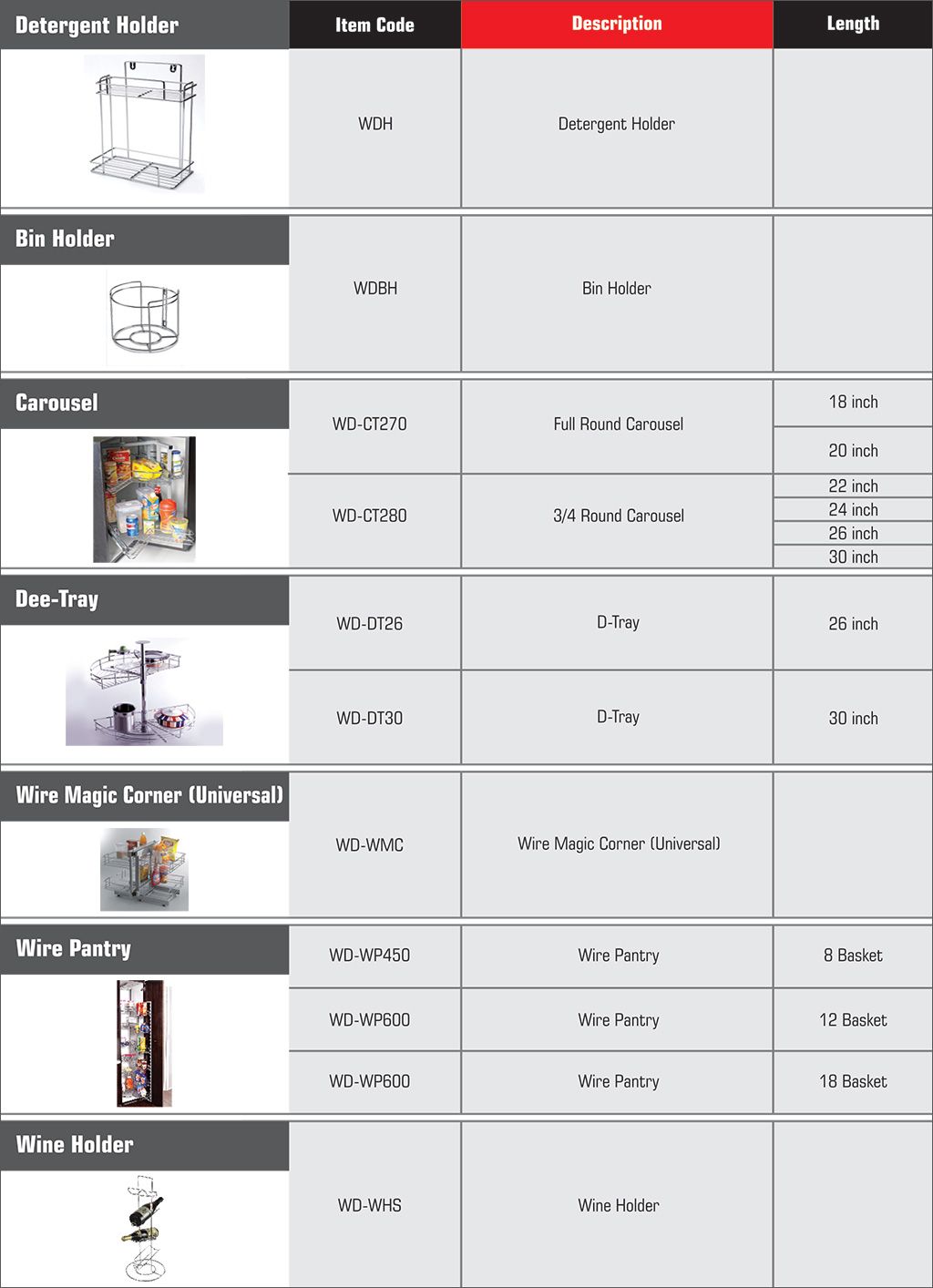 | Detergent Holder | Item Code | Description | Length |
|---|---|---|---|
| | WDH | Detergent Holder | |
| Bin Holder | WDBH | Bin Holder | |
| Carousel | WD-CT270 | Full Round Carousel | 18 inch |
| | | | 20 inch |
| | WD-CT280 | 3/4 Round Carousel | 22 inch |
| | | | 24 inch |
| | | | 26 inch |
| | | | 30 inch |
| Dee-Tray | WD-DT26 | D-Tray | 26 inch |
| | WD-DT30 | D-Tray | 30 inch |
| Wire Magic Corner (Universal) | WD-WMC | Wire Magic Corner (Universal) | |
| Wire Pantry | WD-WP450 | Wire Pantry | 8 Basket |
| | WD-WP600 | Wire Pantry | 12 Basket |
| | WD-WP600 | Wire Pantry | 18 Basket |
| Wine Holder | WD-WHS | Wine Holder | |